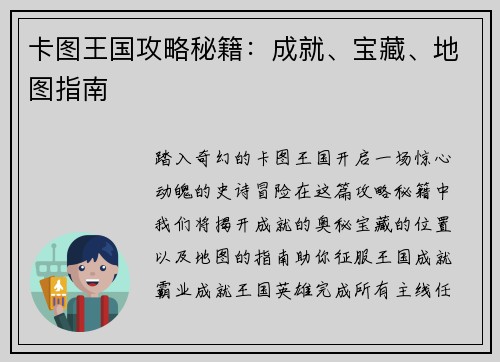 卡图王国攻略秘籍：成就、宝藏、地图指南

踏入奇幻的卡图王国开启一场惊心动魄的史诗冒险在这篇攻略秘籍中我们将揭开成就的奥秘宝藏的位置以及地图的指南助你征服王国成就霸业成就王国英雄完成所有主线任